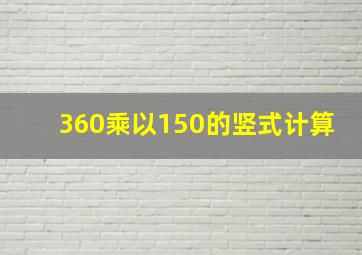 360乘以150的竖式计算